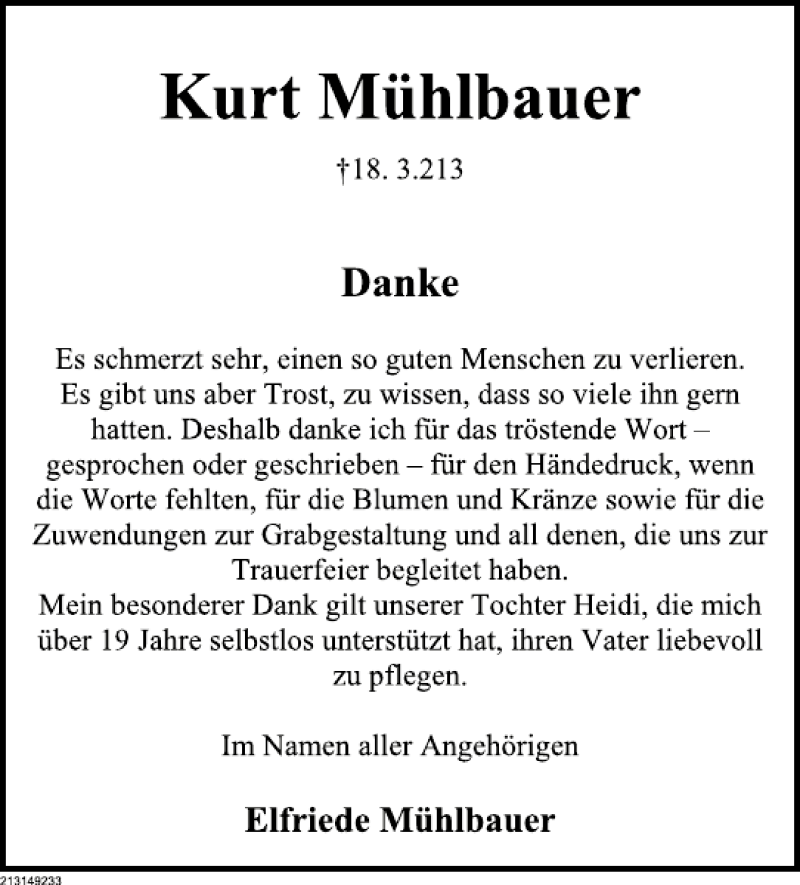 Kurt Mühlbauer

†18. 3.213

Danke

Es schmerzt sehr, einen so guten Menschen zu verlieren. Es gibt uns aber Trost, zu wissen, dass so viele ihn gern hatten. Deshalb danke ich für das tröstende Wort – gesprochen oder geschrieben – für den Händedruck, wenn die Worte fehlten, für die Blumen und Kränze sowie für die Zuwendungen zur Grabgestaltung und all denen, die uns zur Trauerfeier begleitet haben.
Mein besonderer Dank gilt unserer Tochter Heidi, die mich über 19 Jahre selbstlos unterstützt hat, ihren Vater liebevoll zu pflegen.

Im Namen aller Angehörigen

Elfriede Mühlbauer

213149233